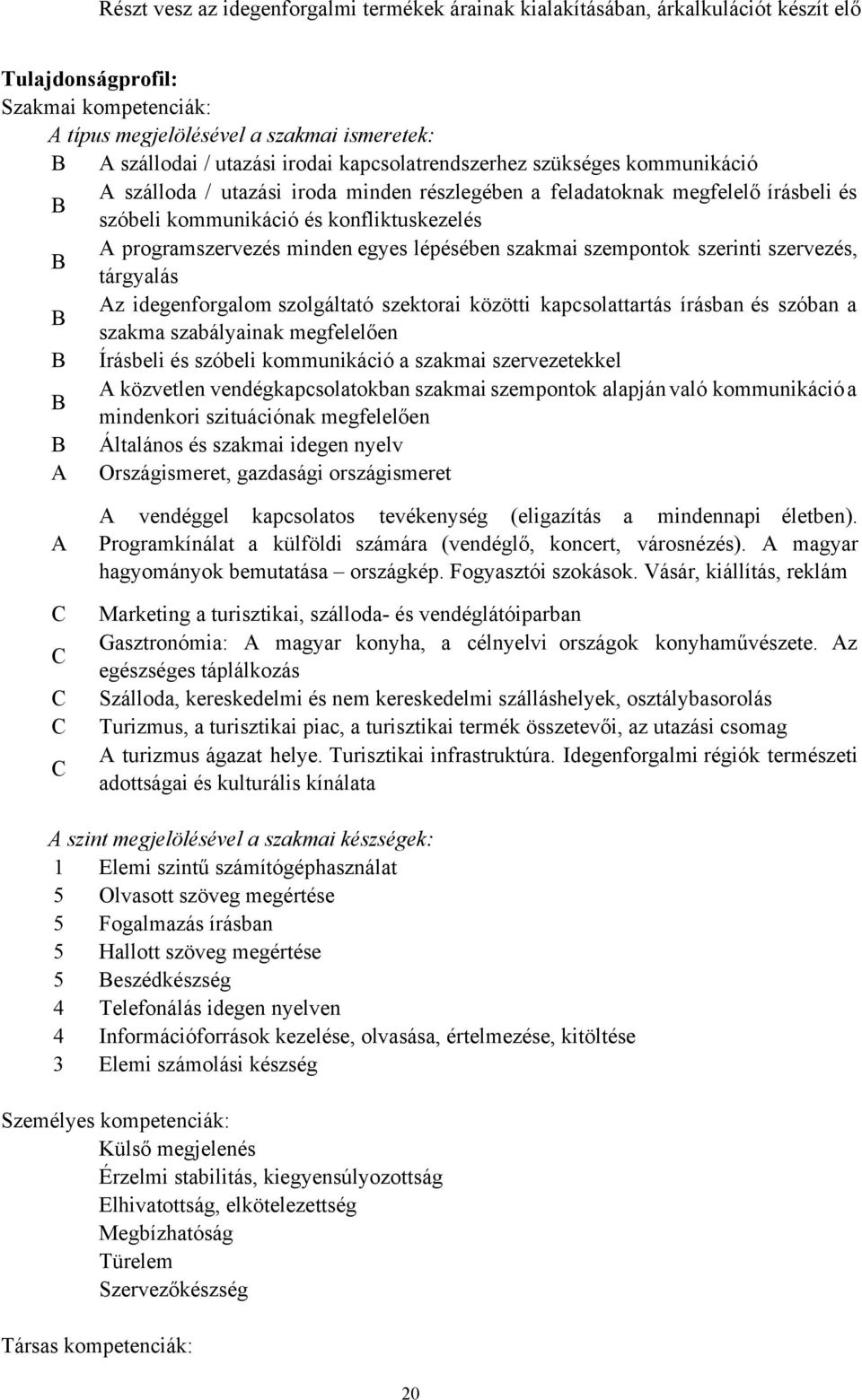 Részt vesz az idegenforgalmi termékek árainak kialakításában, árkalkulációt készít elő

Tulajdonságprofil:
Szakmai kompetenciák:
A típus megjelölésével a szakmai ismeretek:
B A szállodai / utazási irodai kapcsolatrendszerhez szükséges kommunikáció
B A szálloda / utazási iroda minden részlegében a feladatoknak megfelelő írásbeli és szóbeli kommunikáció és konfliktuskezelés
B A programszervezés minden egyes lépésében szakmai szempontok szerinti szervezés, tárgyalás
B Az idegenforgalom szolgáltató szektorai közötti kapcsolattartás írásban és szóban a szakma szabályainak megfelelően
B Írásbeli és szóbeli kommunikáció a szakmai szervezetekkel
B A közvetlen vendégkapcsolatokban szakmai szempontok alapján való kommunikáció a mindenkori szituációnak megfelelően
B Általános és szakmai idegen nyelv
A Országismeret, gazdasági országismeret
A A vendéggel kapcsolatos tevékenység (eligazítás a mindennapi életben). Programkínálat a külföldi számára (vendéglő, koncert, városnézés). A magyar hagyományok bemutatása – országkép. Fogyasztói szokások. Vásár, kiállítás, reklám
C Marketing a turisztikai, szálloda- és vendéglátóiparban
C Gasztronómia: A magyar konyha, a célnyelvi országok konyhaművészete. Az egészséges táplálkozás
C Szálloda, kereskedelmi és nem kereskedelmi szálláshelyek, osztálybasorolás
C Turizmus, a turisztikai piac, a turisztikai termék összetevői, az utazási csomag
C A turizmus ágazat helye. Turisztikai infrastruktúra. Idegenforgalmi régiók természeti adottságai és kulturális kínálata

A szint megjelölésével a szakmai készségek:
1 Elemi szintű számítógéphasználat
5 Olvasott szöveg megértése
5 Fogalmazás írásban
5 Hallott szöveg megértése
5 Beszédkészség
4 Telefonálás idegen nyelven
4 Információforrások kezelése, olvasása, értelmezése, kitöltése
3 Elemi számolási készség

Személyes kompetenciák:
Külső megjelenés
Érzelmi stabilitás, kiegyensúlyozottság
Elhivatottság, elkötelezettség
Megbízhatóság
Türelem
Szervezőkészség

Társas kompetenciák:

20